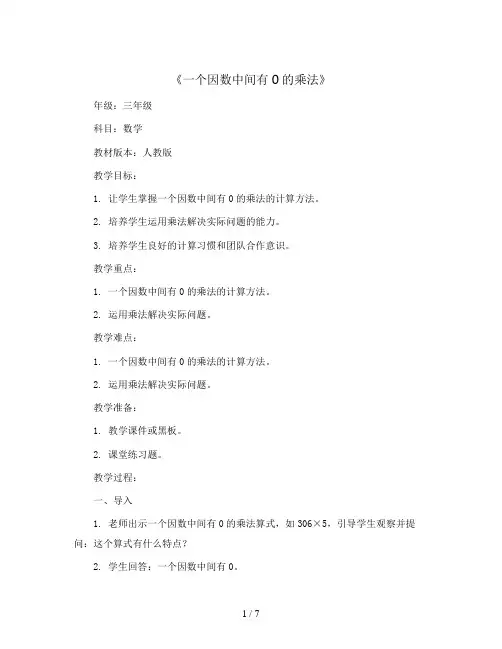 《一个因数中间有 0 的乘法》

年级：三年级

科目：数学

教材版本：人教版

教学目标：

1. 让学生掌握一个因数中间有 0 的乘法的计算方法。

2. 培养学生运用乘法解决实际问题的能力。

3. 培养学生良好的计算习惯和团队合作意识。

教学重点：

1. 一个因数中间有 0 的乘法的计算方法。

2. 运用乘法解决实际问题。

教学难点：

1. 一个因数中间有 0 的乘法的计算方法。

2. 运用乘法解决实际问题。

教学准备：

1. 教学课件或黑板。

2. 课堂练习题。

教学过程：

一、导入

1. 老师出示一个因数中间有 0 的乘法算式，如 306×5，引导学生观察并提问：这个算式有什么特点？

2. 学生回答：一个因数中间有 0。

1 / 7